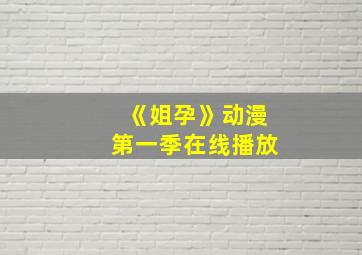 《姐孕》动漫
第一季在线播放